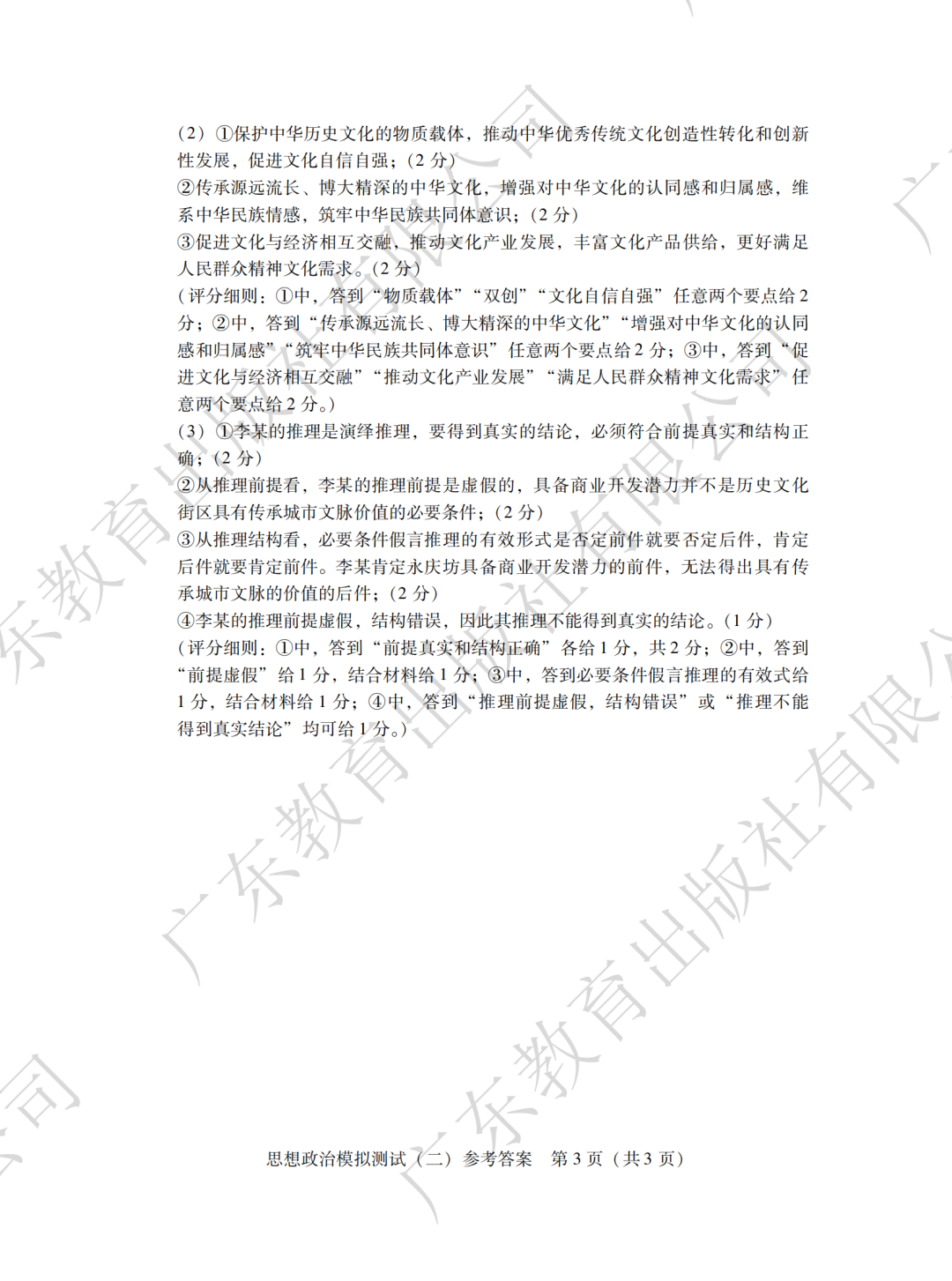 (2)①保护中华历史文化的物质载体，推动中华优秀传统文化创造性转化和创新性发展，促进文化自信自强；(2分)

②传承源远流长、博大精深的中华文化，增强对中华文化的认同感和归属感，维系中华民族情感，筑牢中华民族共同体意识；(2分)

③促进文化与经济相互交融，推动文化产业发展，丰富文化产品供给，更好满足人民群众精神文化需求。(2分)

(评分细则：①中，答到“物质载体”“双创”“文化自信自强”任意两个要点给2分；②中，答到“传承源远流长、博大精深的中华文化”“增强对中华文化的认同感和归属感”“筑牢中华民族共同体意识”任意两个要点给2分；③中，答到“促进文化与经济相互交融”“推动文化产业发展”“满足人民群众精神文化需求”任意两个要点给2分。)

(3)①李某的推理是演绎推理，要得到真实的结论，必须符合前提真实和结构正确；(2分)

②从推理前提看，李某的推理前提是虚假的，具备商业开发潜力并不是历史文化街区具有传承城市文脉价值的必要条件；(2分)

③从推理结构看，必要条件假言推理的有效形式是否定前件就要否定后件，肯定后件就要肯定前件。李某肯定永庆坊具备商业开发潜力的前件，无法得出具有传承城市文脉的价值的后件；(2分)

④李某的推理前提虚假，结构错误，因此其推理不能得到真实的结论。(1分)

(评分细则：①中，答到“前提真实和结构正确”各给1分，共2分；②中，答到“前提虚假”给1分，结合材料给1分；③中，答到必要条件假言推理的有效式给1分，结合材料给1分；④中，答到“推理前提虚假，结构错误”或“推理不能得到真实结论”均可给1分。)

思想政治模拟测试(二)参考答案 第3页(共3页)

广东教育出版社有限公司